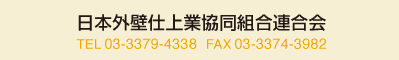 日本外壁仕上業協同組合連合会
TEL 03-3379-4338　FAX 03-3374-3982